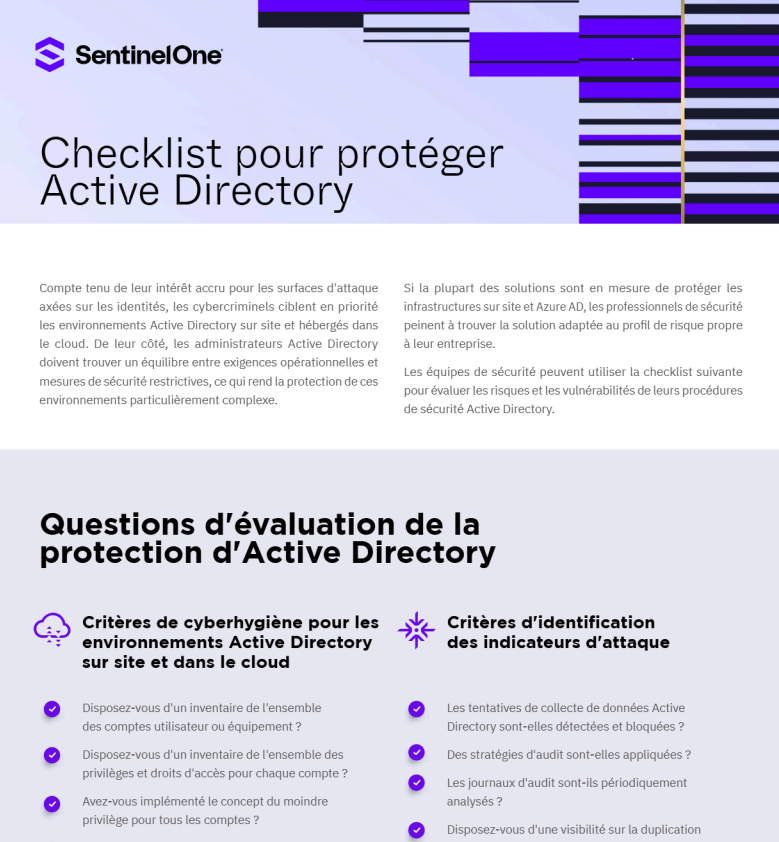 SentinelOne

Checklist pour protéger Active Directory

Compte tenu de leur intérêt accru pour les surfaces d'attaque axées sur les identités, les cybercriminels ciblent en priorité les environnements Active Directory sur site et hébergés dans le cloud. De leur côté, les administrateurs Active Directory doivent trouver un équilibre entre exigences opérationnelles et mesures de sécurité restrictives, ce qui rend la protection de ces environnements particulièrement complexe.

Si la plupart des solutions sont en mesure de protéger les infrastructures sur site et Azure AD, les professionnels de sécurité peinent à trouver la solution adaptée au profil de risque propre à leur entreprise.

Les équipes de sécurité peuvent utiliser la checklist suivante pour évaluer les risques et les vulnérabilités de leurs procédures de sécurité Active Directory.

Questions d'évaluation de la protection d'Active Directory

Critères de cyberhygiène pour les environnements Active Directory sur site et dans le cloud

Disposez-vous d'un inventaire de l'ensemble des comptes utilisateur ou équipement ?

Disposez-vous d'un inventaire de l'ensemble des privilèges et droits d'accès pour chaque compte ?

Avez-vous implémenté le concept du moindre privilège pour tous les comptes ?

Critères d'identification des indicateurs d'attaque

Les tentatives de collecte de données Active Directory sont-elles détectées et bloquées ?

Des stratégies d'audit sont-elles appliquées ?

Les journaux d'audit sont-ils périodiquement analysés ?

Disposez-vous d'une visibilité sur la duplication